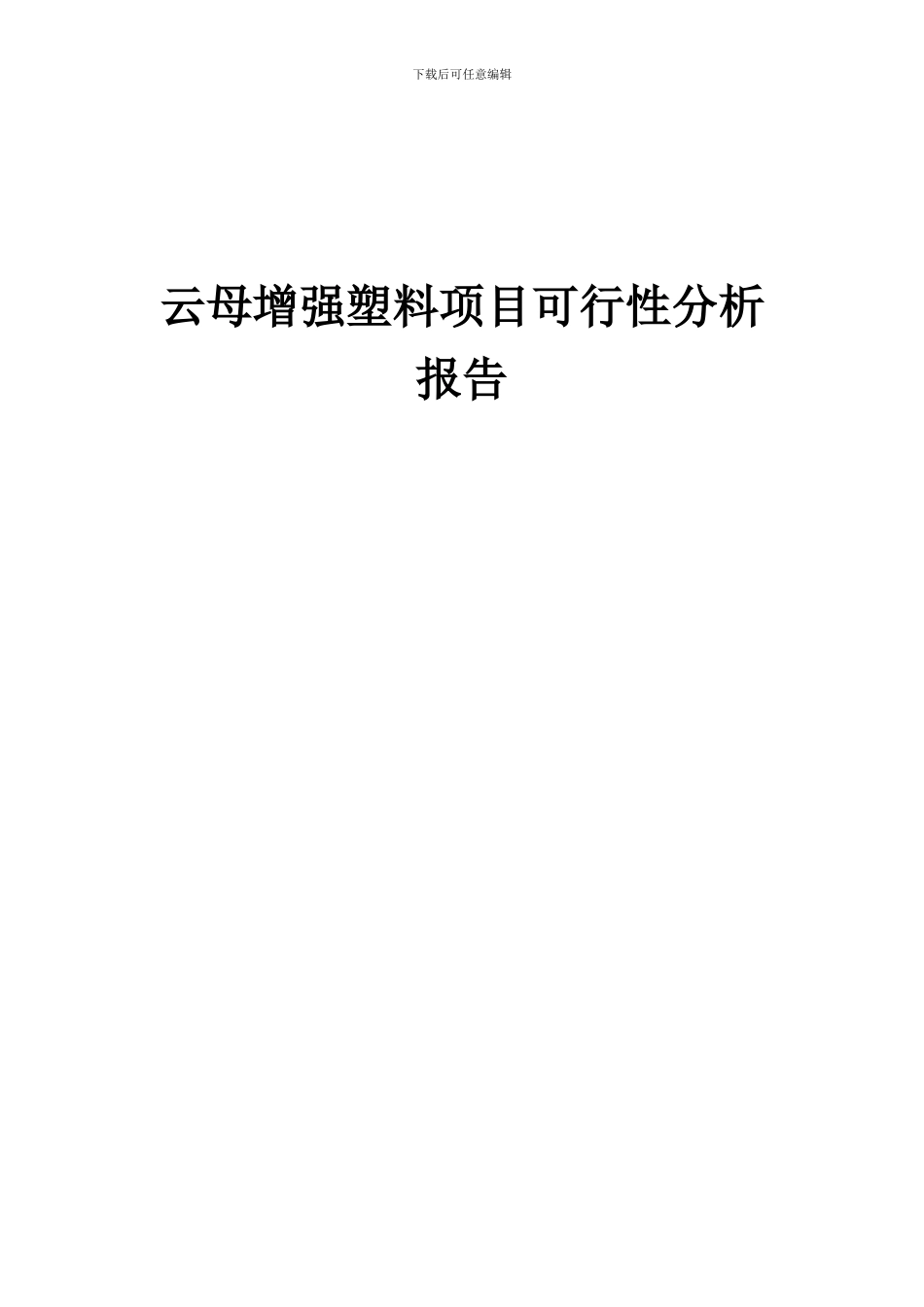 下载后可任意编辑

云母增强塑料项目可行性分析报告